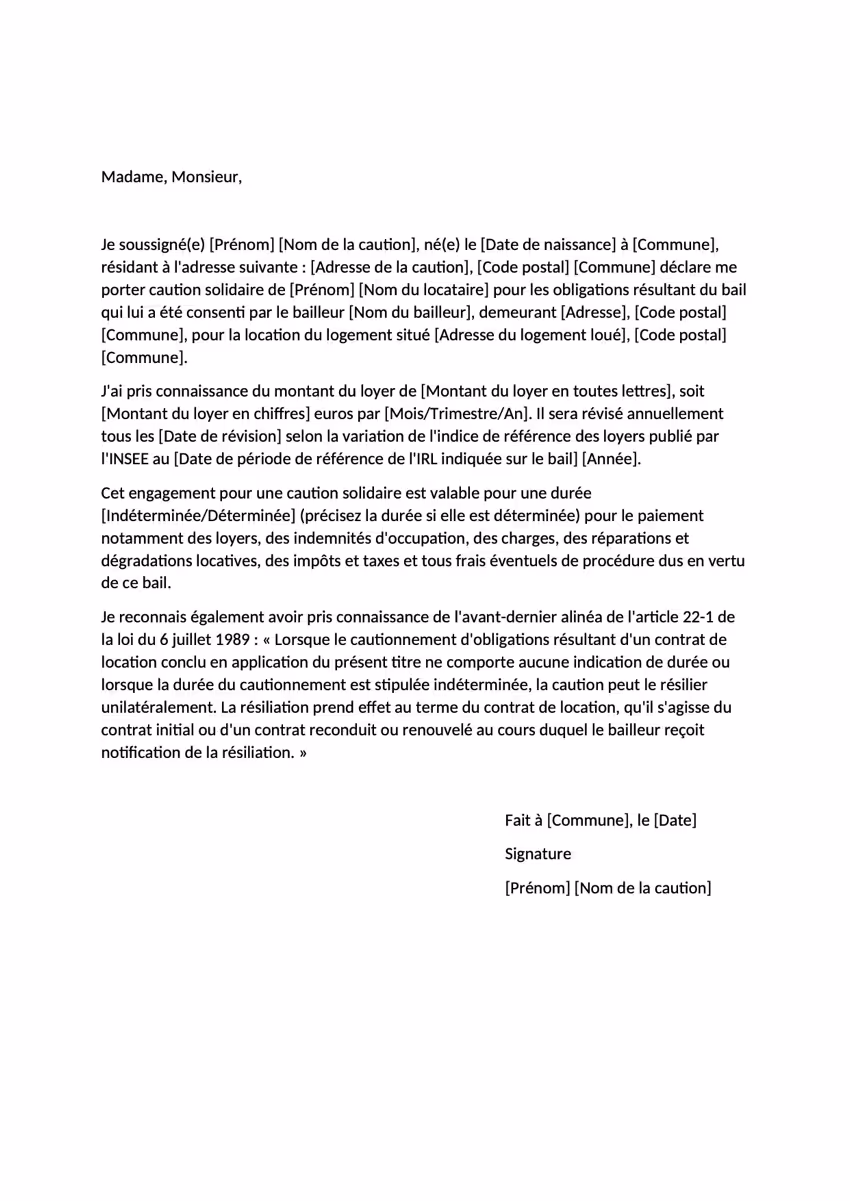 Madame, Monsieur,

Je soussigné(e) [Prénom] [Nom de la caution], né(e) le [Date de naissance] à [Commune], résidant à l'adresse suivante : [Adresse de la caution], [Code postal] [Commune] déclare me porter caution solidaire de [Prénom] [Nom du locataire] pour les obligations résultant du bail qui lui a été consenti par le bailleur [Nom du bailleur], demeurant [Adresse], [Code postal] [Commune], pour la location du logement situé [Adresse du logement loué], [Code postal] [Commune].

J'ai pris connaissance du montant du loyer de [Montant du loyer en toutes lettres], soit [Montant du loyer en chiffres] euros par [Mois/Trimestre/An]. Il sera révisé annuellement tous les [Date de révision] selon la variation de l'indice de référence des loyers publié par l'INSEE au [Date de période de référence de l'IRL indiquée sur le bail] [Année].

Cet engagement pour une caution solidaire est valable pour une durée [Indéterminée/Déterminée] (précisez la durée si elle est déterminée) pour le paiement notamment des loyers, des indemnités d'occupation, des charges, des réparations et dégradations locatives, des impôts et taxes et tous frais éventuels de procédure dus en vertu de ce bail.

Je reconnais également avoir pris connaissance de l'avant-dernier alinéa de l'article 22-1 de la loi du 6 juillet 1989 : « Lorsque le cautionnement d'obligations résultant d'un contrat de location conclu en application du présent titre ne comporte aucune indication de durée ou lorsque la durée du cautionnement est stipulée indéterminée, la caution peut le résilier unilatéralement. La résiliation prend effet au terme du contrat de location, qu'il s'agisse du contrat initial ou d'un contrat reconduit ou renouvelé au cours duquel le bailleur reçoit notification de la résiliation. »

Fait à [Commune], le [Date]

Signature

[Prénom] [Nom de la caution]